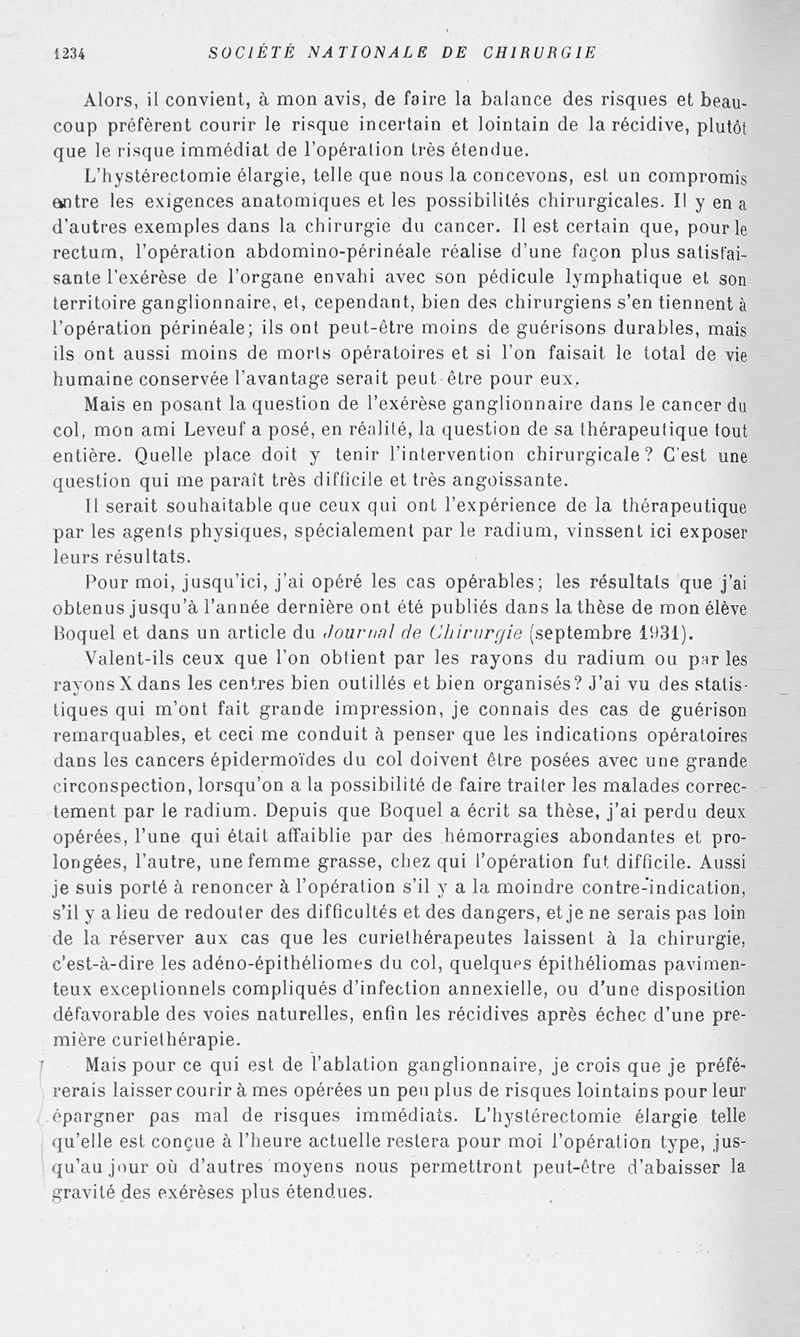 1234 SOCIÉTÉ NATIONALE DE CHIRURGIE

Alors, il convient, à mon avis, de faire la balance des risques et beaucoup préfèrent courir le risque incertain et lointain de la récidive, plutôt que le risque immédiat de l'opération très étendue.

L'hystérectomie élargie, telle que nous la concevons, est un compromis entre les exigences anatomiques et les possibilités chirurgicales. Il y en a d'autres exemples dans la chirurgie du cancer. Il est certain que, pour le rectum, l'opération abdomino-périnéale réalise d'une façon plus satisfaisante l'exérèse de l'organe envahi avec son pédicule lymphatique et son territoire ganglionnaire, et, cependant, bien des chirurgiens s'en tiennent à l'opération périnéale; ils ont peut-être moins de guérisons durables, mais ils ont aussi moins de morts opératoires et si l'on faisait le total de vie humaine conservée l'avantage serait peut-être pour eux.

Mais en posant la question de l'exérèse ganglionnaire dans le cancer du col, mon ami Leveuf a posé, en réalité, la question de sa thérapeutique tout entière. Quelle place doit y tenir l'intervention chirurgicale? C'est une question qui me paraît très difficile et très angoissante.

Il serait souhaitable que ceux qui ont l'expérience de la thérapeutique par les agents physiques, spécialement par le radium, vinssent ici exposer leurs résultats.

Pour moi, jusqu'ici, j'ai opéré les cas opérables; les résultats que j'ai obtenus jusqu'à l'année dernière ont été publiés dans la thèse de mon élève Boquel et dans un article du Journal de Chirurgie (septembre 1931).

Valent-ils ceux que l'on obtient par les rayons du radium ou par les rayons X dans les centres bien outillés et bien organisés? J'ai vu des statistiques qui m'ont fait grande impression, je connais des cas de guérison remarquables, et ceci me conduit à penser que les indications opératoires dans les cancers épidermoïdes du col doivent être posées avec une grande circonspection, lorsqu'on a la possibilité de faire traiter les malades correctement par le radium. Depuis que Boquel a écrit sa thèse, j'ai perdu deux opérées, l'une qui était affaiblie par des hémorragies abondantes et prolongées, l'autre, une femme grasse, chez qui l'opération fut difficile. Aussi je suis porté à renoncer à l'opération s'il y a la moindre contre-indication, s'il y a lieu de redouter des difficultés et des dangers, et je ne serais pas loin de la réserver aux cas que les curiethérapeutes laissent à la chirurgie, c'est-à-dire les adéno-épithéliomes du col, quelques épithéliomas pavimenteux exceptionnels compliqués d'infection annexielle, ou d'une disposition défavorable des voies naturelles, enfin les récidives après échec d'une première curiethérapie.

Mais pour ce qui est de l'ablation ganglionnaire, je crois que je préférerais laisser courir à mes opérées un peu plus de risques lointains pour leur épargner pas mal de risques immédiats. L'hystérectomie élargie telle qu'elle est conçue à l'heure actuelle restera pour moi l'opération type, jusqu'au jour où d'autres moyens nous permettront peut-être d'abaisser la gravité des exérèses plus étendues.